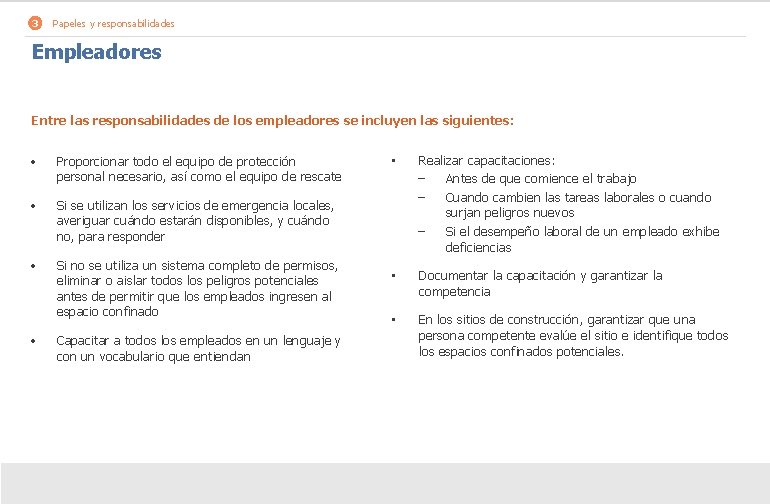 3 Papeles y responsabilidades

Empleadores

Entre las responsabilidades de los empleadores se incluyen las siguientes:

• Proporcionar todo el equipo de protección personal necesario, así como el equipo de rescate

• Si se utilizan los servicios de emergencia locales, averiguar cuándo estarán disponibles, y cuándo no, para responder

• Si no se utiliza un sistema completo de permisos, eliminar o aislar todos los peligros potenciales antes de permitir que los empleados ingresen al espacio confinado

• Capacitar a todos los empleados en un lenguaje y con un vocabulario que entiendan

• Realizar capacitaciones:
– Antes de que comience el trabajo
– Cuando cambien las tareas laborales o cuando surjan peligros nuevos
– Si el desempeño laboral de un empleado exhibe deficiencias

• Documentar la capacitación y garantizar la competencia

• En los sitios de construcción, garantizar que una persona competente evalúe el sitio e identifique todos los espacios confinados potenciales.